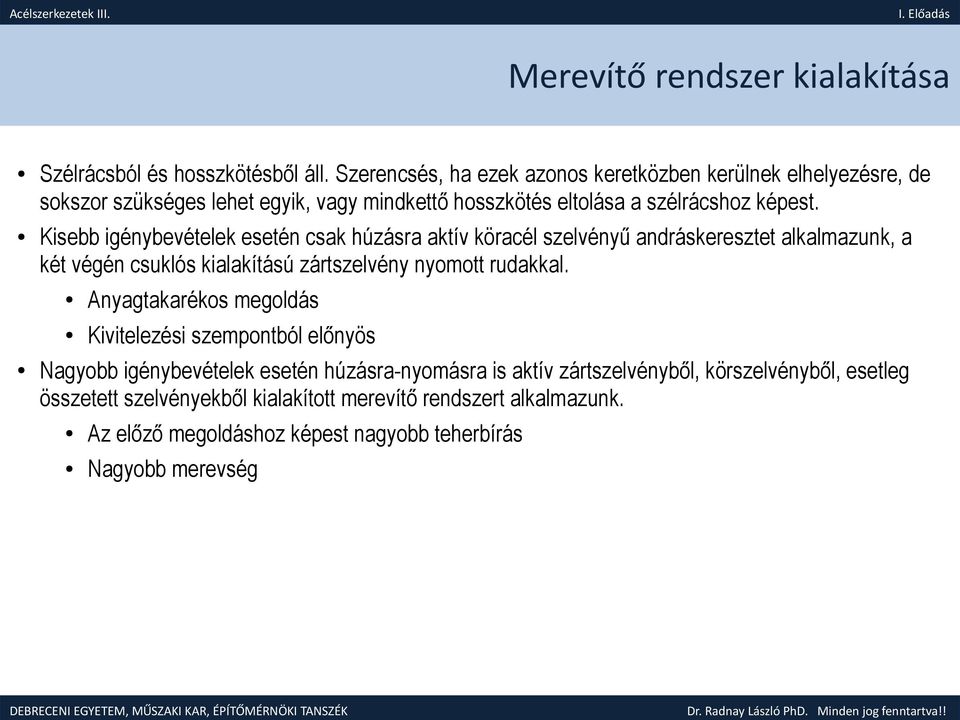 Acélszerkezetek III.

I. Előadás

Merevítő rendszer kialakítása

• Szélrácsból és hosszkötésből áll. Szerencsés, ha ezek azonos keretközben kerülnek elhelyezésre, de sokszor szükséges lehet egyik, vagy mindkettő hosszkötés eltolása a szélrácshoz képest.
• Kisebb igénybevételek esetén csak húzásra aktív köracél szelvényű andráskeresztet alkalmazunk, a két végén csuklós kialakítású zártszelvény nyomott rudakkal.
 • Anyagtakarékos megoldás
 • Kivitelezési szempontból előnyös
• Nagyobb igénybevételek esetén húzásra-nyomásra is aktív zártszelvényből, körszelvényből, esetleg összetett szelvényekből kialakított merevítő rendszert alkalmazunk.
 • Az előző megoldáshoz képest nagyobb teherbírás
 • Nagyobb merevség

DEBRECENI EGYETEM, MŰSZAKI KAR, ÉPÍTŐMÉRNÖKI TANSZÉK

Dr. Radnay László PhD. Minden jog fenntartva!!